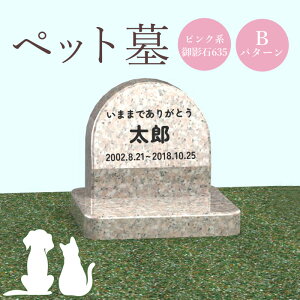 ペット墓

ピンク系
御影石635

B
パターン

いままでありがとう
太郎
2002.8.21~2018.10.25